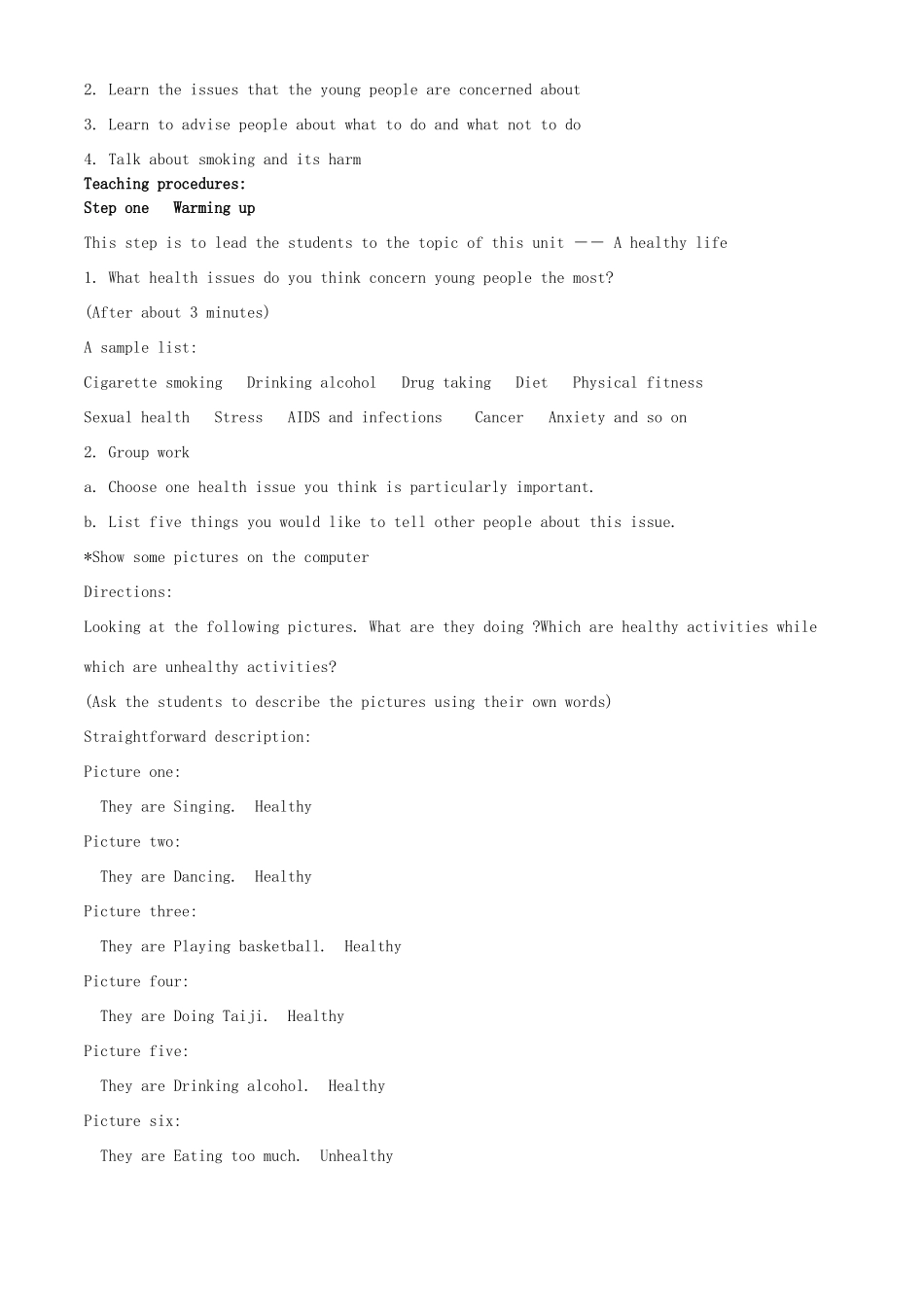 2. Learn the issues that the young people are concerned about

3. Learn to advise people about what to do and what not to do

4. Talk about smoking and its harm

Teaching procedures:

Step one   Warming up

This step is to lead the students to the topic of this unit —— A healthy life

1. What health issues do you think concern young people the most?

(After about 3 minutes)

A sample list:

Cigarette smoking   Drinking alcohol   Drug taking   Diet   Physical fitness

Sexual health   Stress   AIDS and infections    Cancer   Anxiety and so on

2. Group work

a. Choose one health issue you think is particularly important.

b. List five things you would like to tell other people about this issue.

*Show some pictures on the computer

Directions:

Looking at the following pictures. What are they doing ?Which are healthy activities while which are unhealthy activities?

(Ask the students to describe the pictures using their own words)

Straightforward description:

Picture one:

They are Singing.  Healthy

Picture two:

They are Dancing.  Healthy

Picture three:

They are Playing basketball.  Healthy

Picture four:

They are Doing Taiji.  Healthy

Picture five:

They are Drinking alcohol.  Healthy

Picture six:

They are Eating too much.  Unhealthy